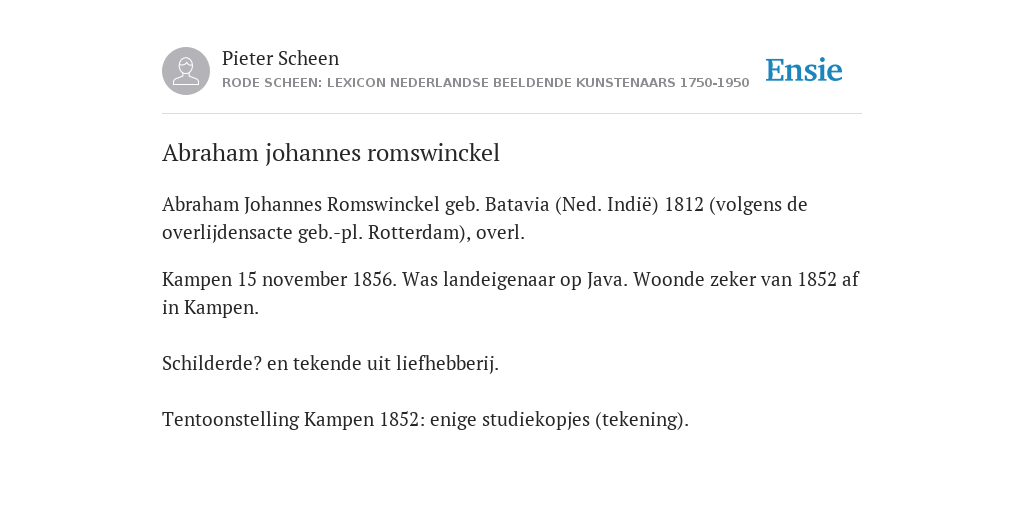 Pieter Scheen
RODE SCHEEN: LEXICON NEDERLANDSE BEELDENDE KUNSTENAARS 1750-1950

Ensie

Abraham johannes romswinckel

Abraham Johannes Romswinckel geb. Batavia (Ned. Indië) 1812 (volgens de overlijdensacte geb.-pl. Rotterdam), overl.

Kampen 15 november 1856. Was landeigenaar op Java. Woonde zeker van 1852 af in Kampen.

Schilderde? en tekende uit liefhebberij.

Tentoonstelling Kampen 1852: enige studiekopjes (tekening).